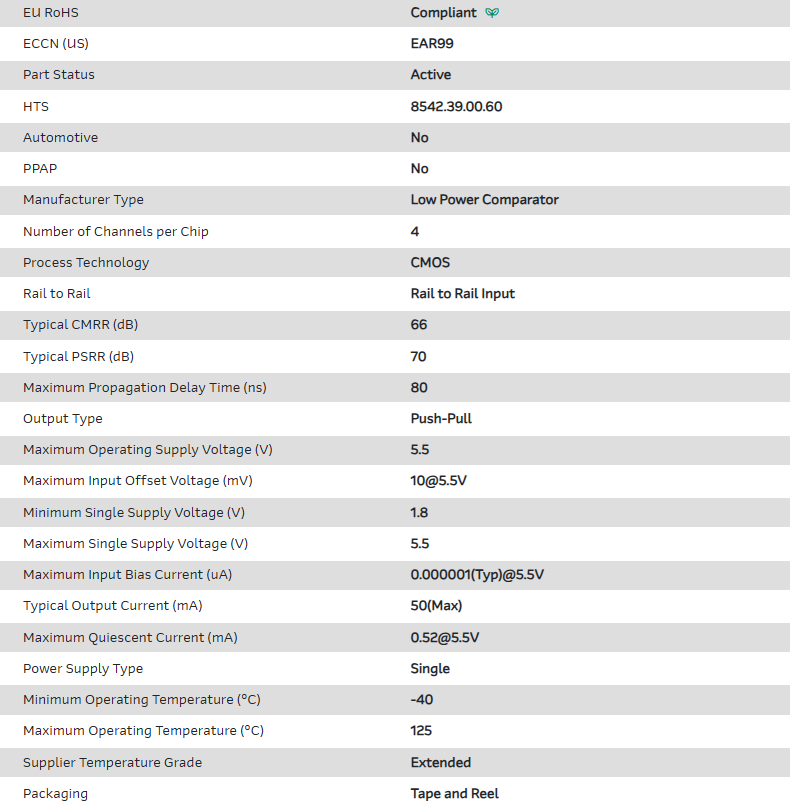 | | |
|---|---|
| EU RoHS | Compliant |
| ECCN (US) | EAR99 |
| Part Status | Active |
| HTS | 8542.39.00.60 |
| Automotive | No |
| PPAP | No |
| Manufacturer Type | Low Power Comparator |
| Number of Channels per Chip | 4 |
| Process Technology | CMOS |
| Rail to Rail | Rail to Rail Input |
| Typical CMRR (dB) | 66 |
| Typical PSRR (dB) | 70 |
| Maximum Propagation Delay Time (ns) | 80 |
| Output Type | Push-Pull |
| Maximum Operating Supply Voltage (V) | 5.5 |
| Maximum Input Offset Voltage (mV) | 10@5.5V |
| Minimum Single Supply Voltage (V) | 1.8 |
| Maximum Single Supply Voltage (V) | 5.5 |
| Maximum Input Bias Current (uA) | 0.000001(Typ)@5.5V |
| Typical Output Current (mA) | 50(Max) |
| Maximum Quiescent Current (mA) | 0.52@5.5V |
| Power Supply Type | Single |
| Minimum Operating Temperature (°C) | -40 |
| Maximum Operating Temperature (°C) | 125 |
| Supplier Temperature Grade | Extended |
| Packaging | Tape and Reel |